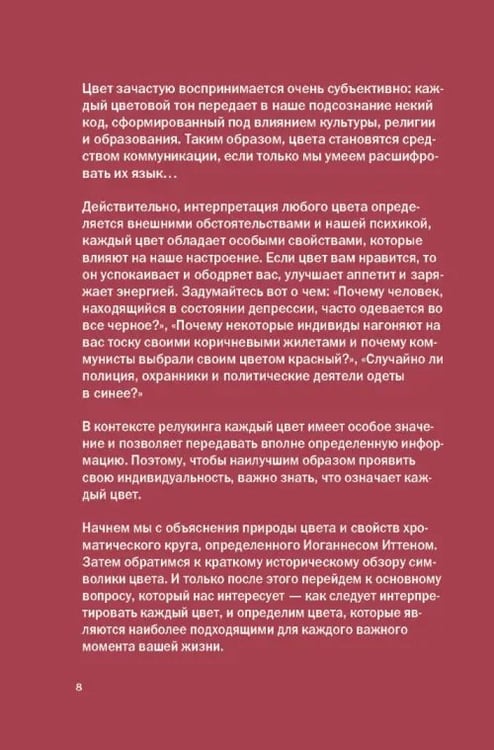 Цвет зачастую воспринимается очень субъективно: каждый цветовой тон передает в наше подсознание некий код, сформированный под влиянием культуры, религии и образования. Таким образом, цвета становятся средством коммуникации, если только мы умеем расшифровать их язык...

Действительно, интерпретация любого цвета определяется внешними обстоятельствами и нашей психикой, каждый цвет обладает особыми свойствами, которые влияют на наше настроение. Если цвет вам нравится, то он успокаивает и ободряет вас, улучшает аппетит и заряжает энергией. Задумайтесь вот о чем: «Почему человек, находящийся в состоянии депрессии, часто одевается во все черное?», «Почему некоторые индивиды нагоняют на вас тоску своими коричневыми жилетами и почему коммунисты выбрали своим цветом красный?», «Случайно ли полиция, охранники и политические деятели одеты в синее?»

В контексте релукинга каждый цвет имеет особое значение и позволяет передавать вполне определенную информацию. Поэтому, чтобы наилучшим образом проявить свою индивидуальность, важно знать, что означает каждый цвет.

Начнем мы с объяснения природы цвета и свойств хроматического круга, определенного Иоганнесом Иттеном. Затем обратимся к краткому историческому обзору символики цвета. И только после этого перейдем к основному вопросу, который нас интересует — как следует интерпретировать каждый цвет, и определим цвета, которые являются наиболее подходящими для каждого важного момента вашей жизни.

8